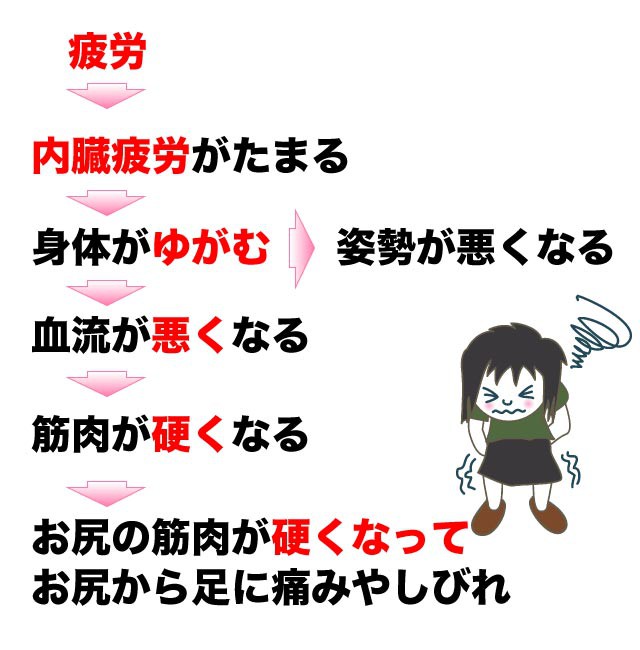 疲労

内臓疲労がたまる

身体がゆがむ　姿勢が悪くなる

血流が悪くなる

筋肉が硬くなる

お尻の筋肉が硬くなって
お尻から足に痛みやしびれ